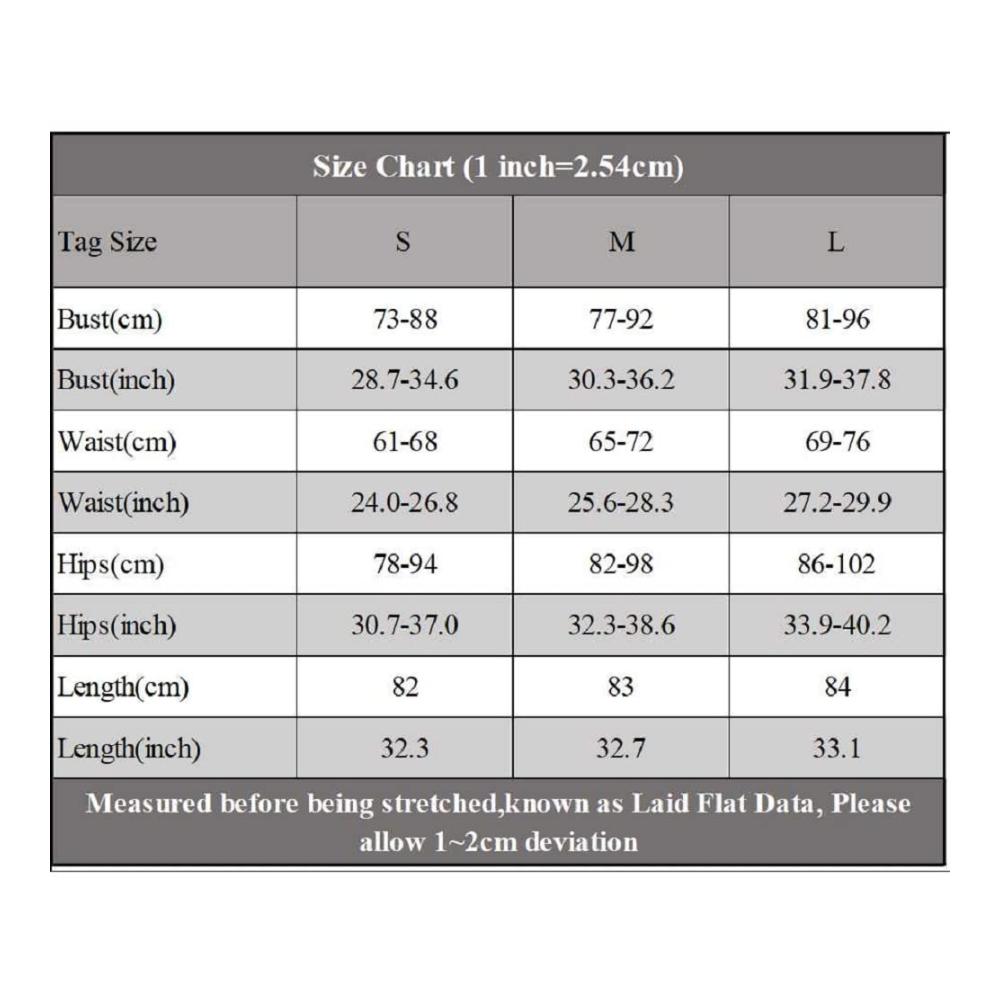 Size Chart (1 inch=2.54cm)

| Tag Size | S | M | L |
|---|---|---|---|
| Bust(cm) | 73-88 | 77-92 | 81-96 |
| Bust(inch) | 28.7-34.6 | 30.3-36.2 | 31.9-37.8 |
| Waist(cm) | 61-68 | 65-72 | 69-76 |
| Waist(inch) | 24.0-26.8 | 25.6-28.3 | 27.2-29.9 |
| Hips(cm) | 78-94 | 82-98 | 86-102 |
| Hips(inch) | 30.7-37.0 | 32.3-38.6 | 33.9-40.2 |
| Length(cm) | 82 | 83 | 84 |
| Length(inch) | 32.3 | 32.7 | 33.1 |

Measured before being stretched,known as Laid Flat Data, Please allow 1~2cm deviation